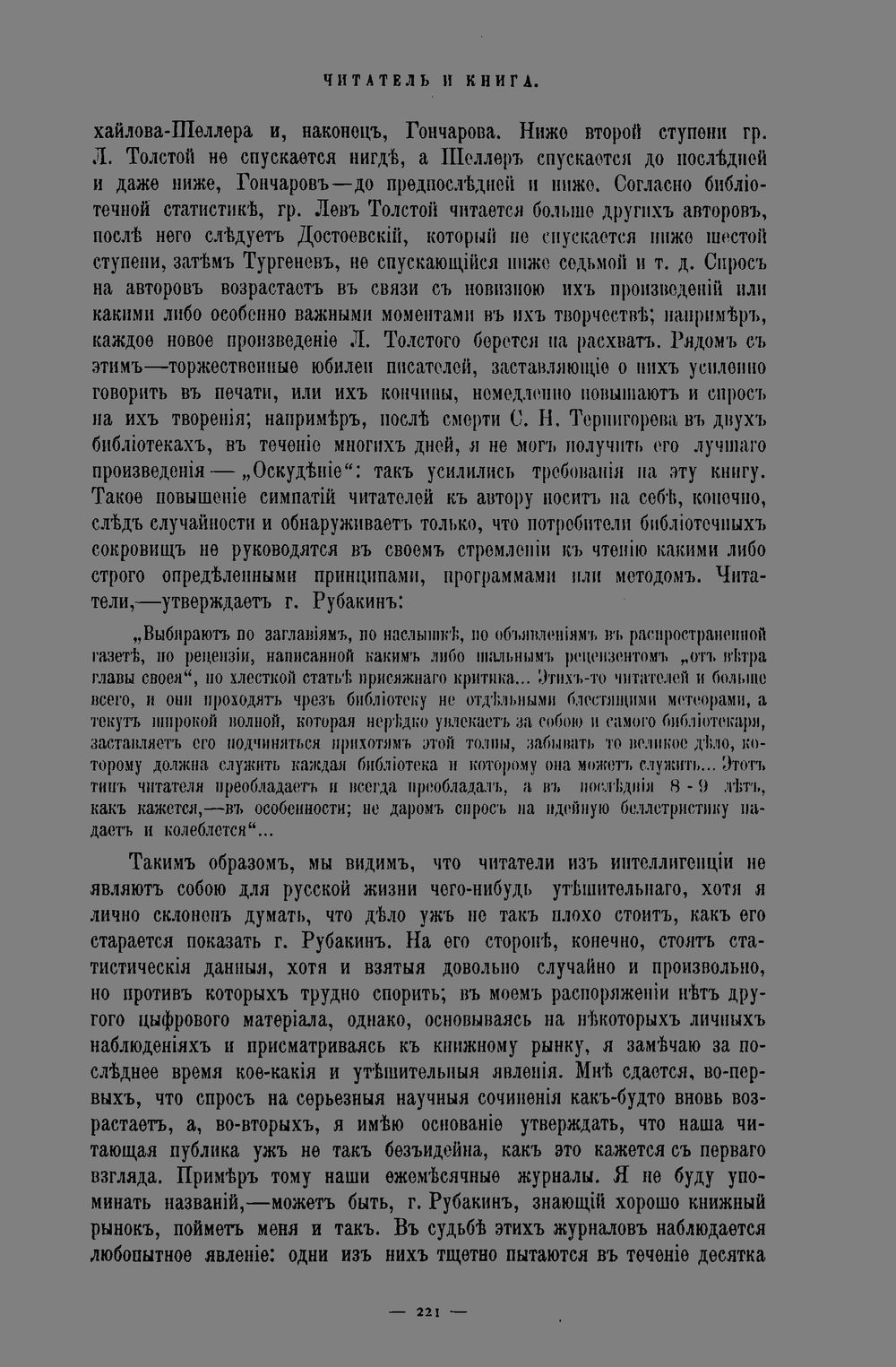 ЧИТАТЕЛЬ И КНИГА.

хайлова-Шеллера и, наконецъ, Гончарова. Ниже второй ступени гр. Л. Толстой не спускается нигдѣ, а Шеллеръ спускается до послѣдней и даже ниже, Гончаровъ—до предпослѣдней и ниже. Согласно библіотечной статистикѣ, гр. Левъ Толстой читается больше другихъ авторовъ, послѣ него слѣдуетъ Достоевскій, который не спускается ниже шестой ступени, затѣмъ Тургеневъ, не спускающійся ниже седьмой и т. д. Спросъ на авторовъ возрастаетъ въ связи съ новизною ихъ произведеній или какими либо особенно важными моментами въ ихъ творчествѣ; напримѣръ, каждое новое произведеніе Л. Толстого берется на расхватъ. Рядомъ съ этимъ—торжественные юбилеи писателей, заставляющіе о нихъ усиленно говорить въ печати, или ихъ кончины, немедленно повышаютъ и спросъ на ихъ творенія; напримѣръ, послѣ смерти С. Н. Терпигорева въ двухъ библіотекахъ, въ теченіе многихъ дней, я не могъ получить его лучшаго произведенія — „Оскудѣніе“: такъ усилились требованія на эту книгу. Такое повышеніе симпатій читателей къ автору носитъ на себѣ, конечно, слѣдъ случайности и обнаруживаетъ только, что потребители библіотечныхъ сокровищъ не руководятся въ своемъ стремленіи къ чтенію какими либо строго опредѣленными принципами, программами или методомъ. Читатели,—утверждаетъ г. Рубакинъ:

„Выбираютъ по заглавіямъ, по наслышкѣ, по объявленіямъ въ распространенной газетѣ, по рецензіи, написанной какимъ либо шальнымъ рецензентомъ „отъ вѣтра главы своея“, по хлесткой статьѣ присяжнаго критика... Этихъ-то читателей и больше всего, и они проходятъ чрезъ библіотеку не отдѣльными блестящими метеорами, а текутъ широкой волной, которая нерѣдко увлекаетъ за собою и самого библіотекаря, заставляетъ его подчиняться прихотямъ этой толпы, забывать то великое дѣло, которому должна служить каждая библіотека и которому она можетъ служить... Этотъ типъ читателя преобладаетъ и всегда преобладалъ, а въ послѣднія 8 - 9 лѣтъ, какъ кажется,—въ особенности; не даромъ спросъ на идейную беллетристику падаетъ и колеблется“...

Такимъ образомъ, мы видимъ, что читатели изъ интеллигенціи не являютъ собою для русской жизни чего-нибудь утѣшительнаго, хотя я лично склоненъ думать, что дѣло ужъ не такъ плохо стоитъ, какъ его старается показать г. Рубакинъ. На его сторонѣ, конечно, стоятъ статистическія данныя, хотя и взятыя довольно случайно и произвольно, но противъ которыхъ трудно спорить; въ моемъ распоряженіи нѣтъ другого цыфрового матеріала, однако, основываясь на нѣкоторыхъ личныхъ наблюденіяхъ и присматриваясь къ книжному рынку, я замѣчаю за послѣднее время кое-какія и утѣшительныя явленія. Мнѣ сдается, во-первыхъ, что спросъ на серьезныя научныя сочиненія какъ-будто вновь возрастаетъ, а, во-вторыхъ, я имѣю основаніе утверждать, что наша читающая публика ужъ не такъ безъидейна, какъ это кажется съ перваго взгляда. Примѣръ тому наши ежемѣсячные журналы. Я не буду упоминать названій,—можетъ быть, г. Рубакинъ, знающій хорошо книжный рынокъ, пойметъ меня и такъ. Въ судьбѣ этихъ журналовъ наблюдается любопытное явленіе: одни изъ нихъ тщетно пытаются въ теченіе десятка

— 221 —